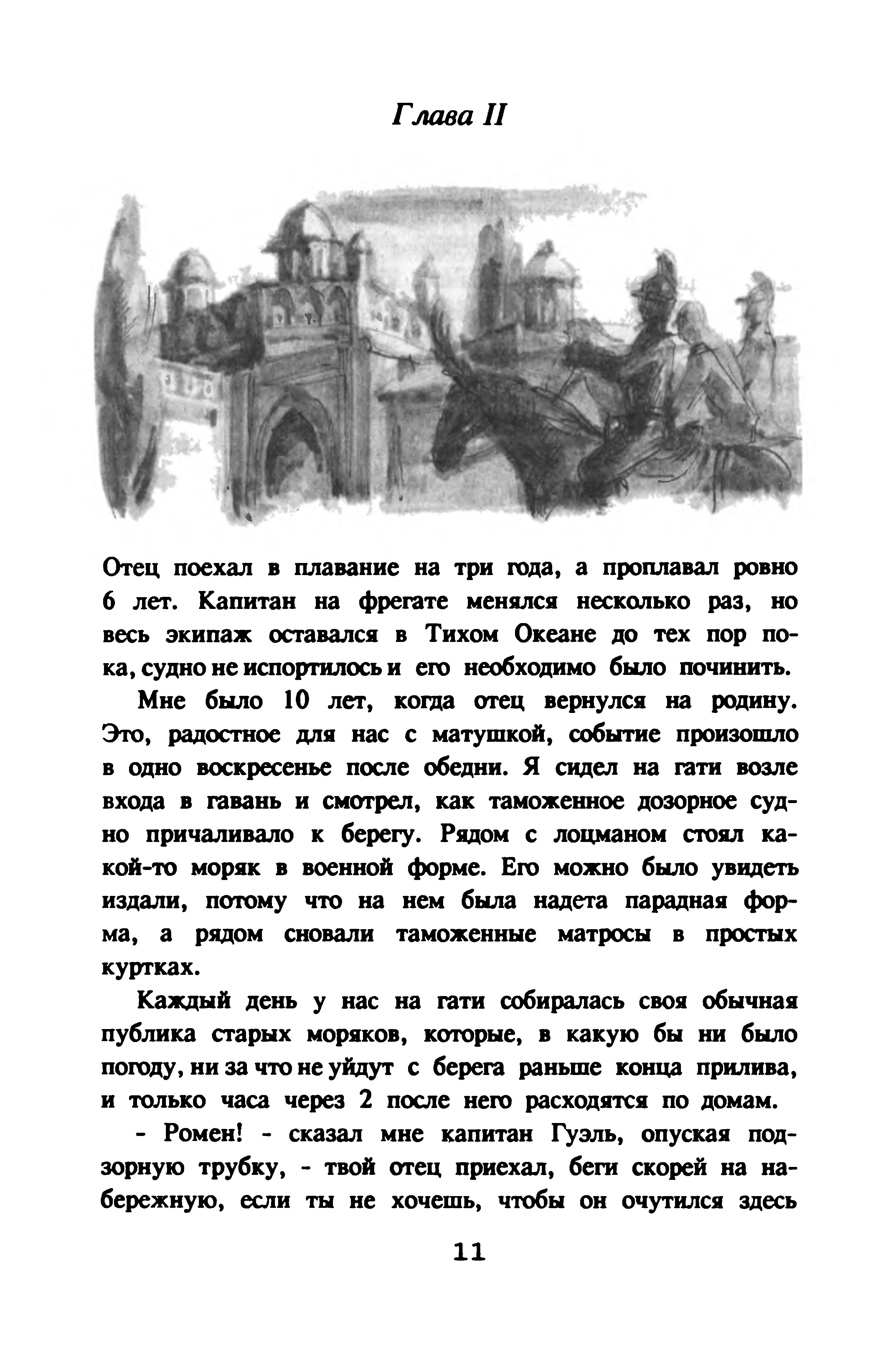 Глава II

Отец поехал в плавание на три года, а проплавал ровно 6 лет. Капитан на фрегате менялся несколько раз, но весь экипаж оставался в Тихом Океане до тех пор пока, судно не испортилось и его необходимо было починить.

Мне было 10 лет, когда отец вернулся на родину. Это, радостное для нас с матушкой, событие произошло в одно воскресенье после обедни. Я сидел на гати возле входа в гавань и смотрел, как таможенное дозорное судно причаливало к берегу. Рядом с лоцманом стоял какой-то моряк в военной форме. Его можно было увидеть издали, потому что на нем была надета парадная форма, а рядом сновали таможенные матросы в простых куртках.

Каждый день у нас на гати собиралась своя обычная публика старых моряков, которые, в какую бы ни было погоду, ни за что не уйдут с берега раньше конца прилива, и только часа через 2 после него расходятся по домам.

- Ромен! - сказал мне капитан Гуэль, опуская подзорную трубку, - твой отец приехал, беги скорей на набережную, если ты не хочешь, чтобы он очутился здесь

11